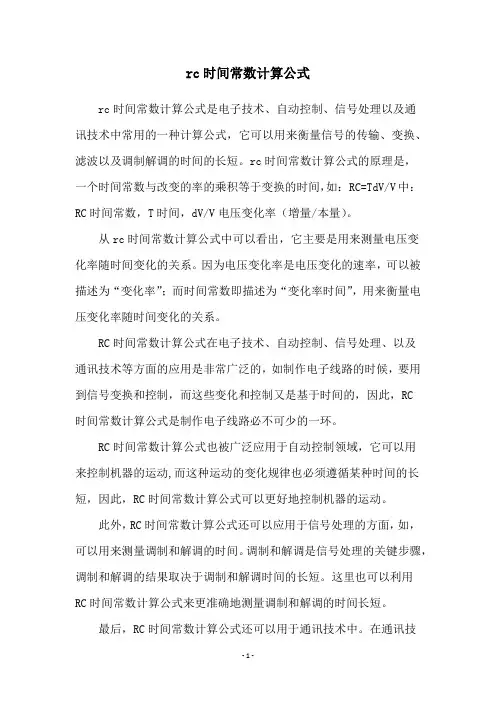 rc时间常数计算公式

rc时间常数计算公式是电子技术、自动控制、信号处理以及通讯技术中常用的一种计算公式，它可以用来衡量信号的传输、变换、滤波以及调制解调的时间的长短。rc时间常数计算公式的原理是，一个时间常数与改变的率的乘积等于变换的时间，如：RC=TdV/V中：RC时间常数，T时间，dV/V电压变化率（增量/本量）。

从rc时间常数计算公式中可以看出，它主要是用来测量电压变化率随时间变化的关系。因为电压变化率是电压变化的速率，可以被描述为“变化率”；而时间常数即描述为“变化率时间”，用来衡量电压变化率随时间变化的关系。

RC时间常数计算公式在电子技术、自动控制、信号处理、以及通讯技术等方面的应用是非常广泛的，如制作电子线路的时候，要用到信号变换和控制，而这些变化和控制又是基于时间的，因此，RC时间常数计算公式是制作电子线路必不可少的一环。

RC时间常数计算公式也被广泛应用于自动控制领域，它可以用来控制机器的运动，而这种运动的变化规律也必须遵循某种时间的长短，因此，RC时间常数计算公式可以更好地控制机器的运动。

此外，RC时间常数计算公式还可以应用于信号处理的方面，如，可以用来测量调制和解调的时间。调制和解调是信号处理的关键步骤，调制和解调的结果取决于调制和解调时间的长短。这里也可以利用RC时间常数计算公式来更准确地测量调制和解调的时间长短。

最后，RC时间常数计算公式还可以用于通讯技术中。在通讯技

-1-